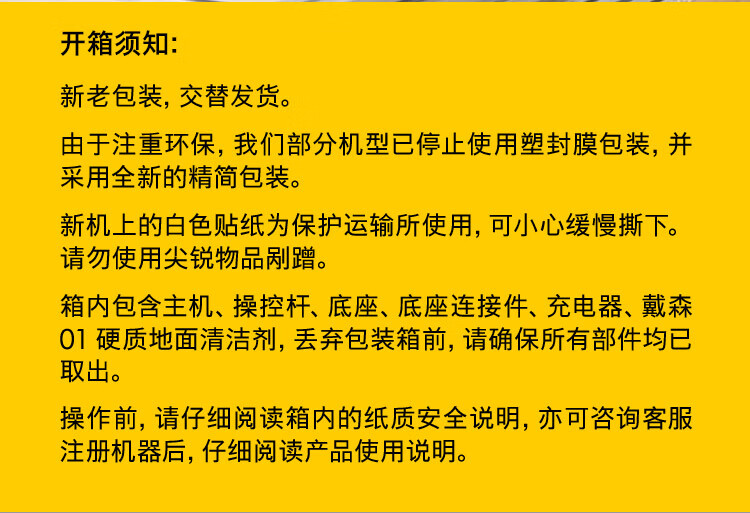 开箱须知:

新老包装,交替发货。

由于注重环保,我们部分机型已停止使用塑封膜包装,并采用全新的精简包装。

新机上的白色贴纸为保护运输所使用,可小心缓慢撕下。请勿使用尖锐物品剐蹭。

箱内包含主机、操控杆、底座、底座连接件、充电器、戴森01硬质地面清洁剂,丢弃包装箱前,请确保所有部件均已取出。

操作前,请仔细阅读箱内的纸质安全说明,亦可咨询客服注册机器后,仔细阅读产品使用说明。